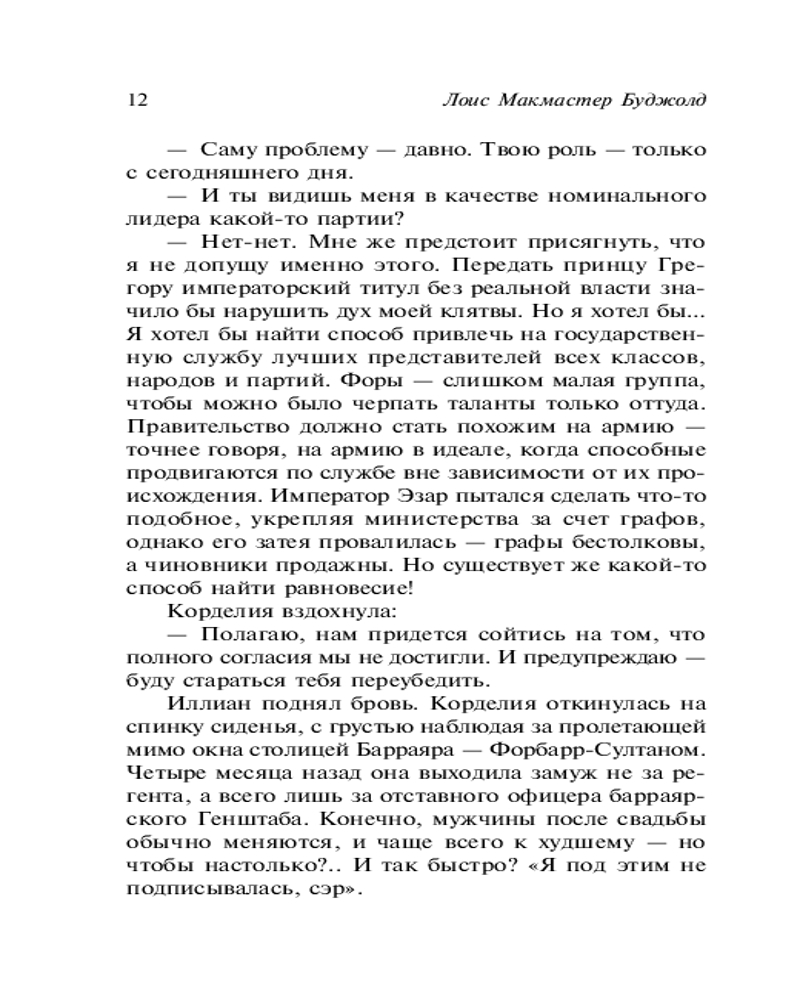 12 Лоис Макмастер Буджолд

— Саму проблему — давно. Твою роль — только с сегодняшнего дня.

— И ты видишь меня в качестве номинального лидера какой-то партии?

— Нет-нет. Мне же предстоит присягнуть, что я не допущу именно этого. Передать принцу Грегору императорский титул без реальной власти значило бы нарушить дух моей клятвы. Но я хотел бы... Я хотел бы найти способ привлечь на государственную службу лучших представителей всех классов, народов и партий. Форы — слишком малая группа, чтобы можно было черпать таланты только оттуда. Правительство должно стать похожим на армию — точнее говоря, на армию в идеале, когда способные продвигаются по службе вне зависимости от их происхождения. Император Эзар пытался сделать что-то подобное, укрепляя министерства за счет графов, однако его затея провалилась — графы бестолковы, а чиновники продажны. Но существует же какой-то способ найти равновесие!

Корделия вздохнула:

— Полагаю, нам придется сойтись на том, что полного согласия мы не достигли. И предупреждаю — буду стараться тебя переубедить.

Иллиан поднял бровь. Корделия откинулась на спинку сиденья, с грустью наблюдая за пролетающей мимо окна столицей Барраяра — Форбарр-Султаном. Четыре месяца назад она выходила замуж не за регента, а всего лишь за отставного офицера барраярского Генштаба. Конечно, мужчины после свадьбы обычно меняются, и чаще всего к худшему — но чтобы настолько?.. И так быстро? «Я под этим не подписывалась, сэр».